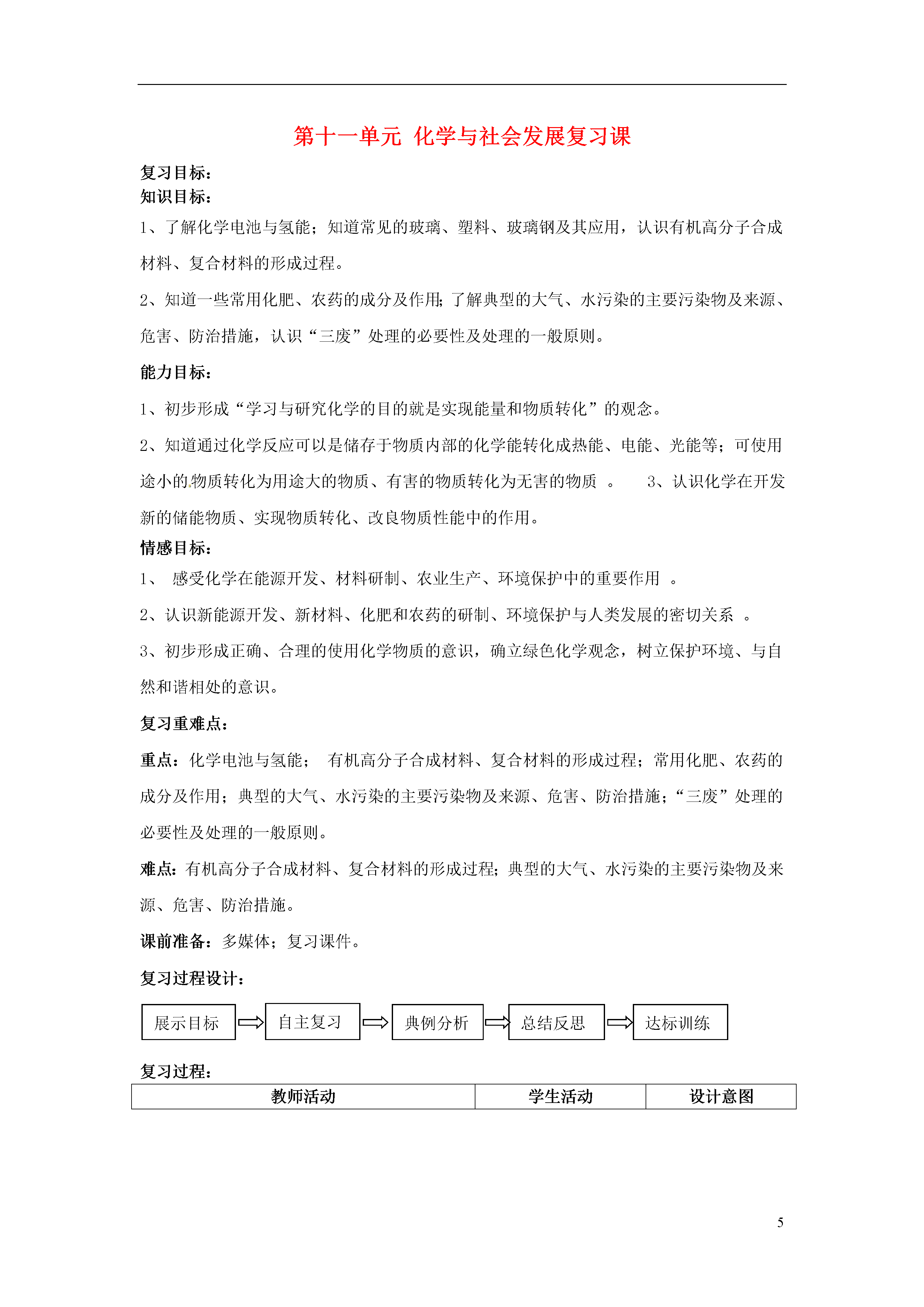 第十一单元 化学与社会发展复习课

复习目标：
知识目标：

1、了解化学电池与氢能；知道常见的玻璃、塑料、玻璃钢及其应用，认识有机高分子合成材料、复合材料的形成过程。

2、知道一些常用化肥、农药的成分及作用;了解典型的大气、水污染的主要污染物及来源、危害、防治措施，认识“三废”处理的必要性及处理的一般原则。

能力目标：

1、初步形成“学习与研究化学的目的就是实现能量和物质转化”的观念。

2、知道通过化学反应可以是储存于物质内部的化学能转化成热能、电能、光能等；可使用途小的物质转化为用途大的物质、有害的物质转化为无害的物质 。 3、认识化学在开发新的储能物质、实现物质转化、改良物质性能中的作用。

情感目标：

1、 感受化学在能源开发、材料研制、农业生产、环境保护中的重要作用 。

2、认识新能源开发、新材料、化肥和农药的研制、环境保护与人类发展的密切关系 。

3、初步形成正确、合理的使用化学物质的意识，确立绿色化学观念，树立保护环境、与自然和谐相处的意识。

复习重难点：

重点：化学电池与氢能； 有机高分子合成材料、复合材料的形成过程；常用化肥、农药的成分及作用；典型的大气、水污染的主要污染物及来源、危害、防治措施；“三废”处理的必要性及处理的一般原则。

难点：有机高分子合成材料、复合材料的形成过程;典型的大气、水污染的主要污染物及来源、危害、防治措施。

课前准备：多媒体；复习课件。

复习过程设计：

展示目标 自主复习 典例分析 总结反思 达标训练

复习过程：

| 教师活动 | 学生活动 | 设计意图 |
|---|---|---|

5